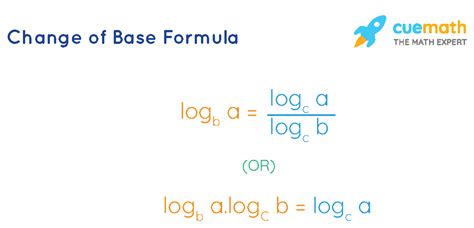 Change of Base Formula

cuemath
THE MATH EXPERT

$\log_b a = \frac{\log_c a}{\log_c b}$

(OR)

$\log_b a.\log_C b = \log_c a$